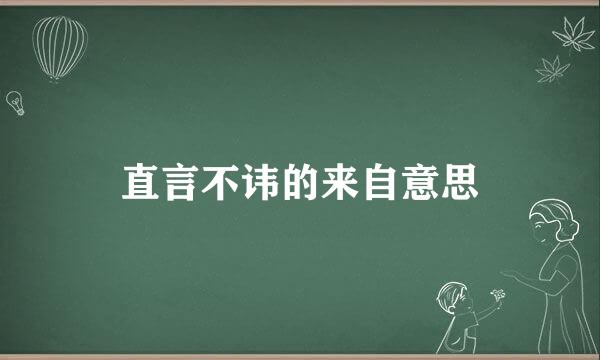 直言不讳的来自意思